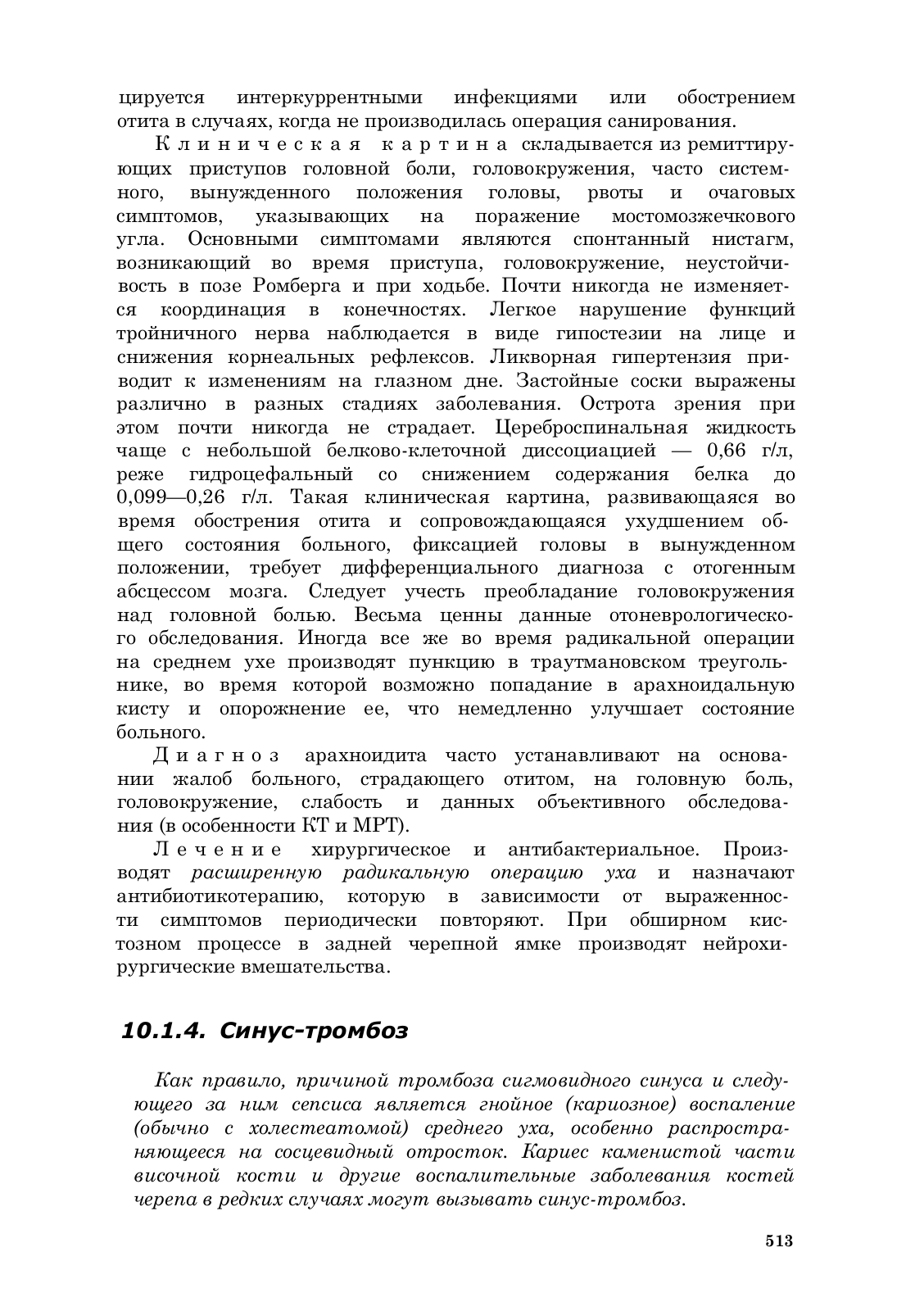 цируется интеркуррентными инфекциями или обострением отита в случаях, когда не производилась операция санирования.

Клиническая картина складывается из ремиттирующих приступов головной боли, головокружения, часто системного, вынужденного положения головы, рвоты и очаговых симптомов, указывающих на поражение мостомозжечкового угла. Основными симптомами являются спонтанный нистагм, возникающий во время приступа, головокружение, неустойчивость в позе Ромберга и при ходьбе. Почти никогда не изменяется координация в конечностях. Легкое нарушение функций тройничного нерва наблюдается в виде гипостезии на лице и снижения корнеальных рефлексов. Ликворная гипертензия приводит к изменениям на глазном дне. Застойные соски выражены различно в разных стадиях заболевания. Острота зрения при этом почти никогда не страдает. Цереброспинальная жидкость чаще с небольшой белково-клеточной диссоциацией — 0,66 г/л, реже гидроцефальный со снижением содержания белка до 0,099—0,26 г/л. Такая клиническая картина, развивающаяся во время обострения отита и сопровождающаяся ухудшением общего состояния больного, фиксацией головы в вынужденном положении, требует дифференциального диагноза с отогенным абсцессом мозга. Следует учесть преобладание головокружения над головной болью. Весьма ценны данные отоневрологического обследования. Иногда все же во время радикальной операции на среднем ухе производят пункцию в траутмановском треугольнике, во время которой возможно попадание в арахноидальную кисту и опорожнение ее, что немедленно улучшает состояние больного.

Диагноз арахноидита часто устанавливают на основании жалоб больного, страдающего отитом, на головную боль, головокружение, слабость и данных объективного обследования (в особенности КТ и МРТ).

Лечение хирургическое и антибактериальное. Производят расширенную радикальную операцию уха и назначают антибиотикотерапию, которую в зависимости от выраженности симптомов периодически повторяют. При обширном кистозном процессе в задней черепной ямке производят нейрохирургические вмешательства.

10.1.4. Синус-тромбоз

Как правило, причиной тромбоза сигмовидного синуса и следующего за ним сепсиса является гнойное (кариозное) воспаление (обычно с холестеатомой) среднего уха, особенно распространяющееся на сосцевидный отросток. Кариес каменистой части височной кости и другие воспалительные заболевания костей черепа в редких случаях могут вызывать синус-тромбоз.

513